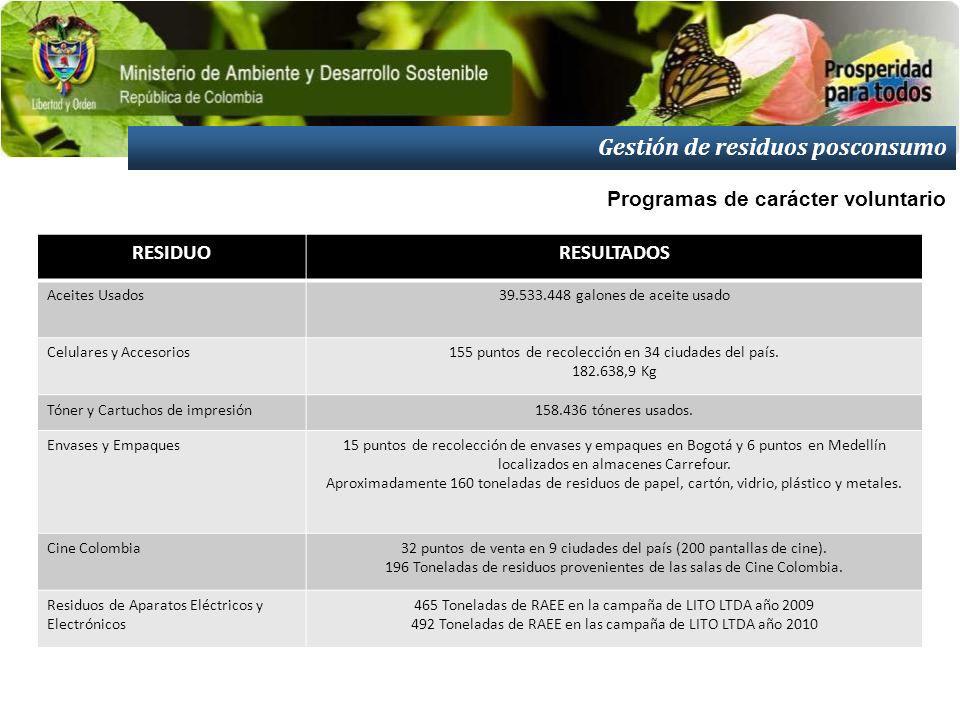 Libertad y Orden

Ministerio de Ambiente y Desarrollo Sostenible
República de Colombia

Prosperidad para todos

Gestión de residuos posconsumo

Programas de carácter voluntario

| RESIDUO | RESULTADOS |
|---|---|
| Aceites Usados | 39.533.448 galones de aceite usado |
| Celulares y Accesorios | 155 puntos de recolección en 34 ciudades del país. 182.638,9 Kg |
| Tóner y Cartuchos de impresión | 158.436 tóneres usados. |
| Envases y Empaques | 15 puntos de recolección de envases y empaques en Bogotá y 6 puntos en Medellín localizados en almacenes Carrefour. Aproximadamente 160 toneladas de residuos de papel, cartón, vidrio, plástico y metales. |
| Cine Colombia | 32 puntos de venta en 9 ciudades del país (200 pantallas de cine). 196 Toneladas de residuos provenientes de las salas de Cine Colombia. |
| Residuos de Aparatos Eléctricos y Electrónicos | 465 Toneladas de RAEE en la campaña de LITO LTDA año 2009 492 Toneladas de RAEE en las campaña de LITO LTDA año 2010 |